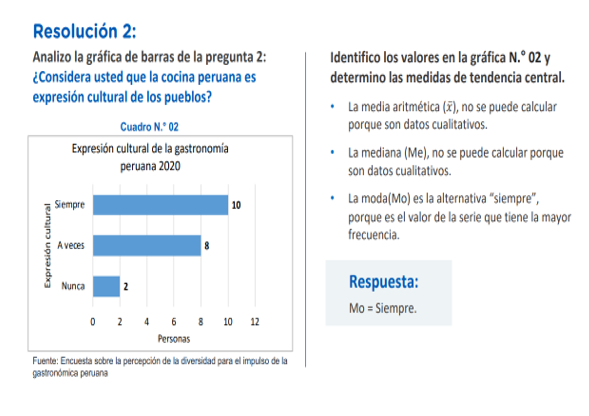 Resolución 2:

Analizo la gráfica de barras de la pregunta 2: ¿Considera usted que la cocina peruana es expresión cultural de los pueblos?

Cuadro N.° 02

Expresión cultural de la gastronomía peruana 2020

Expresión cultural

Siempre 10
A veces 8
Nunca 2

0 2 4 6 8 10 12

Personas

Fuente: Encuesta sobre la percepción de la diversidad para el impulso de la gastronómica peruana

Identifico los valores en la gráfica N.° 02 y determino las medidas de tendencia central.

• La media aritmética ($\bar{x}$), no se puede calcular porque son datos cualitativos.

• La mediana (Me), no se puede calcular porque son datos cualitativos.

• La moda(Mo) es la alternativa “siempre”, porque es el valor de la serie que tiene la mayor frecuencia.

Respuesta:

Mo = Siempre.